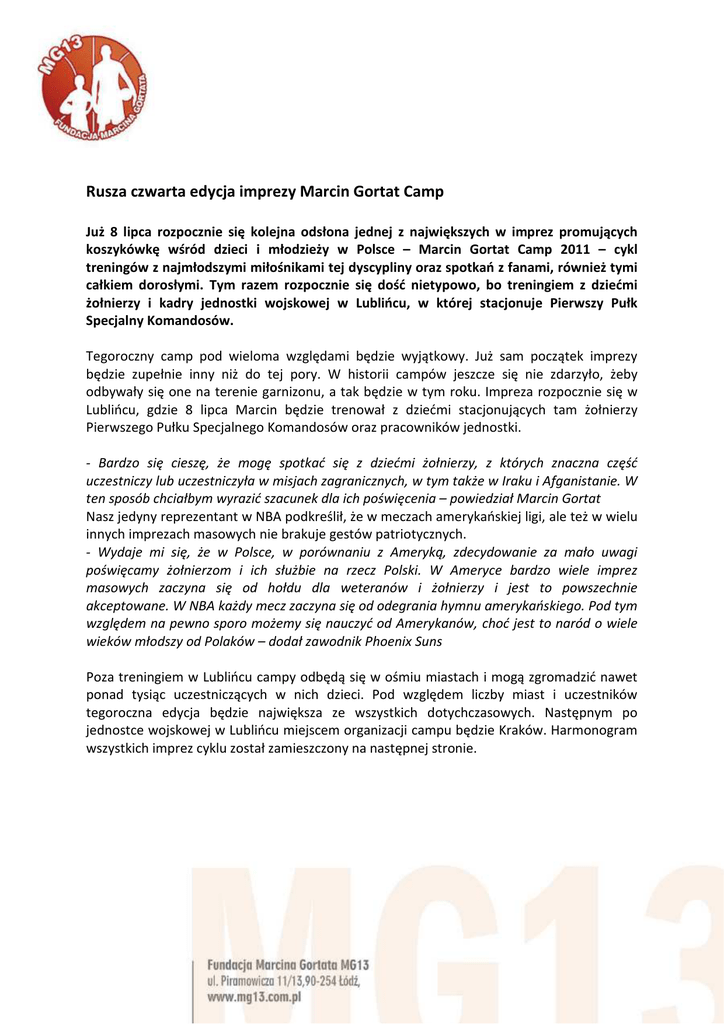 MG13
FUNDACJA MARCINA GORTATA

Rusza czwarta edycja imprezy Marcin Gortat Camp

Już 8 lipca rozpocznie się kolejna odsłona jednej z największych w imprez promujących koszykówkę wśród dzieci i młodzieży w Polsce – Marcin Gortat Camp 2011 – cykl treningów z najmłodszymi miłośnikami tej dyscypliny oraz spotkań z fanami, również tymi całkiem dorosłymi. Tym razem rozpocznie się dość nietypowo, bo treningiem z dziećmi żołnierzy i kadry jednostki wojskowej w Lublińcu, w której stacjonuje Pierwszy Pułk Specjalny Komandosów.

Tegoroczny camp pod wieloma względami będzie wyjątkowy. Już sam początek imprezy będzie zupełnie inny niż do tej pory. W historii campów jeszcze się nie zdarzyło, żeby odbywały się one na terenie garnizonu, a tak będzie w tym roku. Impreza rozpocznie się w Lublińcu, gdzie 8 lipca Marcin będzie trenował z dziećmi stacjonujących tam żołnierzy Pierwszego Pułku Specjalnego Komandosów oraz pracowników jednostki.

- Bardzo się cieszę, że mogę spotkać się z dziećmi żołnierzy, z których znaczna część uczestniczy lub uczestniczyła w misjach zagranicznych, w tym także w Iraku i Afganistanie. W ten sposób chciałbym wyrazić szacunek dla ich poświęcenia – powiedział Marcin Gortat
Nasz jedyny reprezentant w NBA podkreślił, że w meczach amerykańskiej ligi, ale też w wielu innych imprezach masowych nie brakuje gestów patriotycznych.
- Wydaje mi się, że w Polsce, w porównaniu z Ameryką, zdecydowanie za mało uwagi poświęcamy żołnierzom i ich służbie na rzecz Polski. W Ameryce bardzo wiele imprez masowych zaczyna się od hołdu dla weteranów i żołnierzy i jest to powszechnie akceptowane. W NBA każdy mecz zaczyna się od odegrania hymnu amerykańskiego. Pod tym względem na pewno sporo możemy się nauczyć od Amerykanów, choć jest to naród o wiele wieków młodszy od Polaków – dodał zawodnik Phoenix Suns

Poza treningiem w Lublińcu campy odbędą się w ośmiu miastach i mogą zgromadzić nawet ponad tysiąc uczestniczących w nich dzieci. Pod względem liczby miast i uczestników tegoroczna edycja będzie największa ze wszystkich dotychczasowych. Następnym po jednostce wojskowej w Lublińcu miejscem organizacji campu będzie Kraków. Harmonogram wszystkich imprez cyklu został zamieszczony na następnej stronie.

MG13
Fundacja Marcina Gortata MG13
ul. Piramowicza 11/13,90-254 Łódź,
www.mg13.com.pl